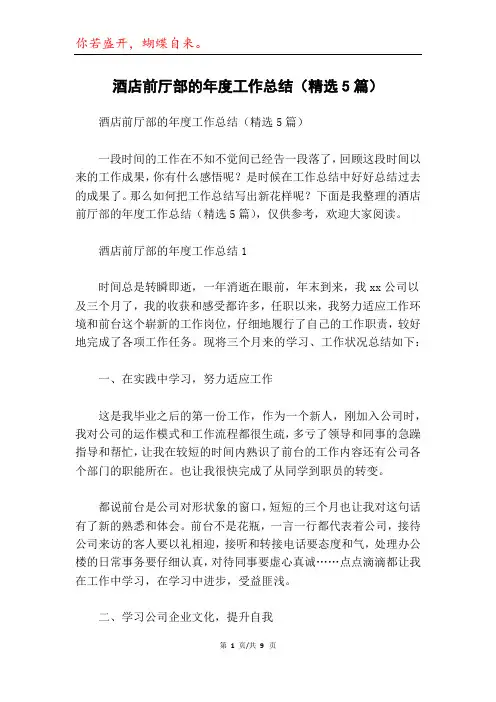 你若盛开，蝴蝶自来。

酒店前厅部的年度工作总结（精选5篇）

酒店前厅部的年度工作总结（精选5篇）

一段时间的工作在不知不觉间已经告一段落了，回顾这段时间以来的工作成果，你有什么感悟呢？是时候在工作总结中好好总结过去的成果了。那么如何把工作总结写出新花样呢？下面是我整理的酒店前厅部的年度工作总结（精选5篇），仅供参考，欢迎大家阅读。

酒店前厅部的年度工作总结1

时间总是转瞬即逝，一年消逝在眼前，年末到来，我xx公司以及三个月了，我的收获和感受都许多，任职以来，我努力适应工作环境和前台这个崭新的工作岗位，仔细地履行了自己的工作职责，较好地完成了各项工作任务。现将三个月来的学习、工作状况总结如下：

一、在实践中学习，努力适应工作

这是我毕业之后的第一份工作，作为一个新人，刚加入公司时，我对公司的运作模式和工作流程都很生疏，多亏了领导和同事的急躁指导和帮忙，让我在较短的时间内熟识了前台的工作内容还有公司各个部门的职能所在。也让我很快完成了从同学到职员的转变。

都说前台是公司对形状象的窗口，短短的三个月也让我对这句话有了新的熟悉和体会。前台不是花瓶，一言一行都代表着公司，接待公司来访的客人要以礼相迎，接听和转接电话要态度和气，处理办公楼的日常事务要仔细认真，对待同事要虚心真诚……点点滴滴都让我在工作中学习，在学习中进步，受益匪浅。

二、学习公司企业文化，提升自我

第 1 页/共 9 页